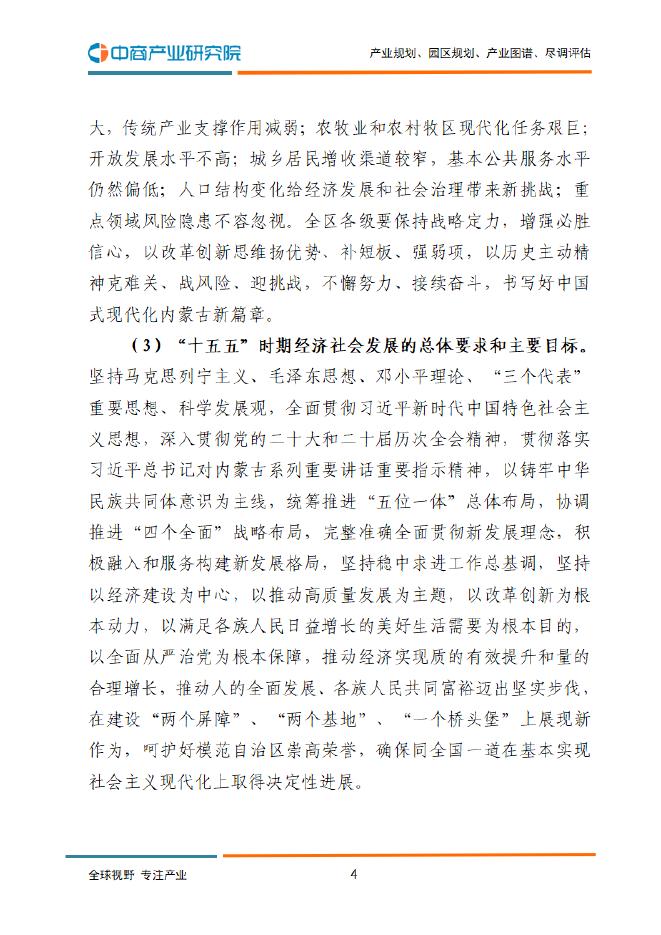 中商产业研究院

产业规划、园区规划、产业图谱、尽调评估

大，传统产业支撑作用减弱；农牧业和农村牧区现代化任务艰巨；开放发展水平不高；城乡居民增收渠道较窄，基本公共服务水平仍然偏低；人口结构变化给经济发展和社会治理带来新挑战；重点领域风险隐患不容忽视。全区各级要保持战略定力，增强必胜信心，以改革创新思维扬优势、补短板、强弱项，以历史主动精神克难关、战风险、迎挑战，不懈努力、接续奋斗，书写好中国式现代化内蒙古新篇章。

（3）“十五五”时期经济社会发展的总体要求和主要目标。坚持马克思列宁主义、毛泽东思想、邓小平理论、“三个代表”重要思想、科学发展观，全面贯彻习近平新时代中国特色社会主义思想，深入贯彻党的二十大和二十届历次全会精神，贯彻落实习近平总书记对内蒙古系列重要讲话重要指示精神，以铸牢中华民族共同体意识为主线，统筹推进“五位一体”总体布局，协调推进“四个全面”战略布局，完整准确全面贯彻新发展理念，积极融入和服务构建新发展格局，坚持稳中求进工作总基调，坚持以经济建设为中心，以推动高质量发展为主题，以改革创新为根本动力，以满足各族人民日益增长的美好生活需要为根本目的，以全面从严治党为根本保障，推动经济实现质的有效提升和量的合理增长，推动人的全面发展、各族人民共同富裕迈出坚实步伐，在建设“两个屏障”、“两个基地”、“一个桥头堡”上展现新作为，呵护好模范自治区崇高荣誉，确保同全国一道在基本实现社会主义现代化上取得决定性进展。

全球视野 专注产业

4